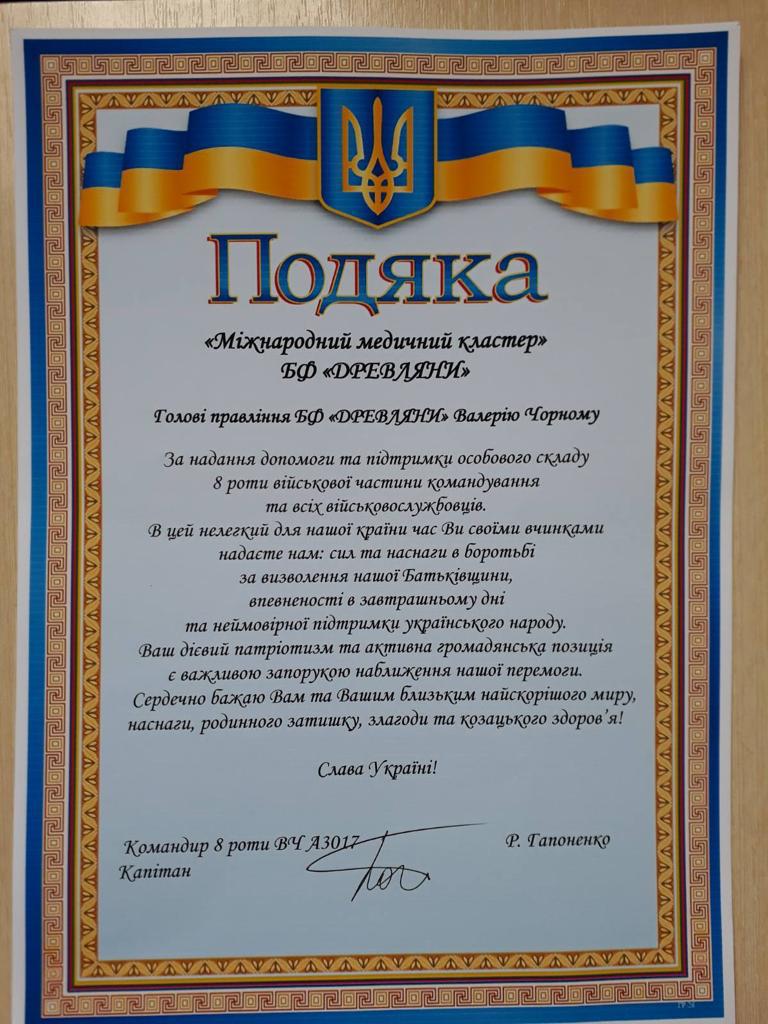 Подяка

«Міжнародний медичний кластер»
БФ «ДРЕВЛЯНИ»

Голові правління БФ «ДРЕВЛЯНИ» Валерію Чорному

За надання допомоги та підтримки особового складу 8 роти військової частини командування та всіх військовослужбовців.
В цей нелегкий для нашої країни час Ви своїми вчинками надаєте нам: сил та наснаги в боротьбі за визволення нашої Батьківщини, впевненості в завтрашньому дні та неймовірної підтримки українського народу.
Ваш дієвий патріотизм та активна громадянська позиція є важливою запорукою наближення нашої перемоги.
Сердечно бажаю Вам та Вашим близьким найскорішого миру, наснаги, родинного затишку, злагоди та козацького здоров'я!

Слава Україні!

Командир 8 роти ВЧ А3017
Капітан
Р. Гапоненко